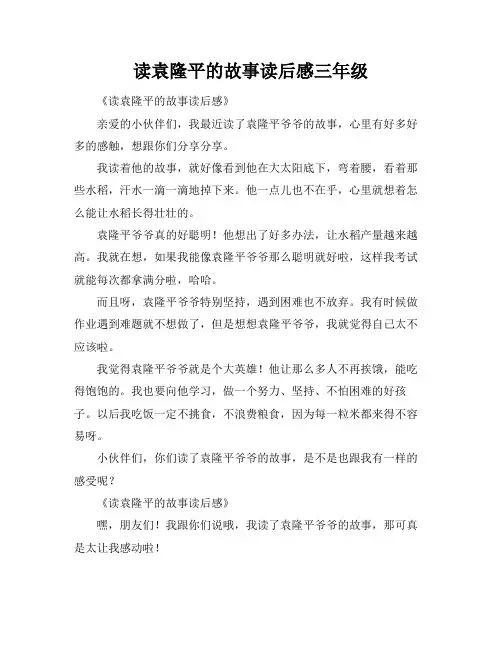 读袁隆平的故事读后感三年级

《读袁隆平的故事读后感》

亲爱的小伙伴们，我最近读了袁隆平爷爷的故事，心里有好多好多的感触，想跟你们分享分享。

我读着他的故事，就好像看到他在大太阳底下，弯着腰，看着那些水稻，汗水一滴一滴地掉下来。他一点儿也不在乎，心里就想着怎么能让水稻长得壮壮的。

袁隆平爷爷真的好聪明！他想出了好多办法，让水稻产量越来越高。我就在想，如果我能像袁隆平爷爷那么聪明就好啦，这样我考试就能每次都拿满分啦，哈哈。

而且呀，袁隆平爷爷特别坚持，遇到困难也不放弃。我有时候做作业遇到难题就不想做了，但是想想袁隆平爷爷，我就觉得自己太不应该啦。

我觉得袁隆平爷爷就是个大英雄！他让那么多人不再挨饿，能吃得饱饱的。我也要向他学习，做一个努力、坚持、不怕困难的好孩子。以后我吃饭一定不挑食，不浪费粮食，因为每一粒米都来得不容易呀。

小伙伴们，你们读了袁隆平爷爷的故事，是不是也跟我有一样的感受呢？

《读袁隆平的故事读后感》

嘿，朋友们！我跟你们说哦，我读了袁隆平爷爷的故事，那可真是太让我感动啦！